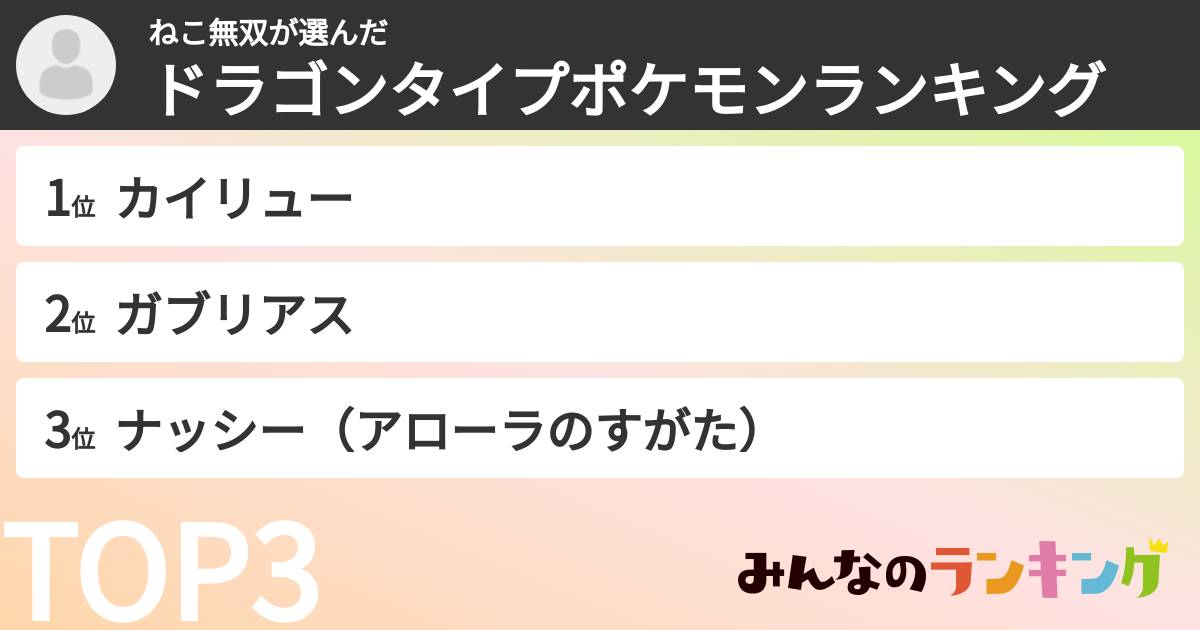 ねこ無双が選んだ
ドラゴンタイプポケモンランキング

1位 カイリュー

2位 ガブリアス

3位 ナッシー（アローラのすがた）

TOP3

みんなのランキング